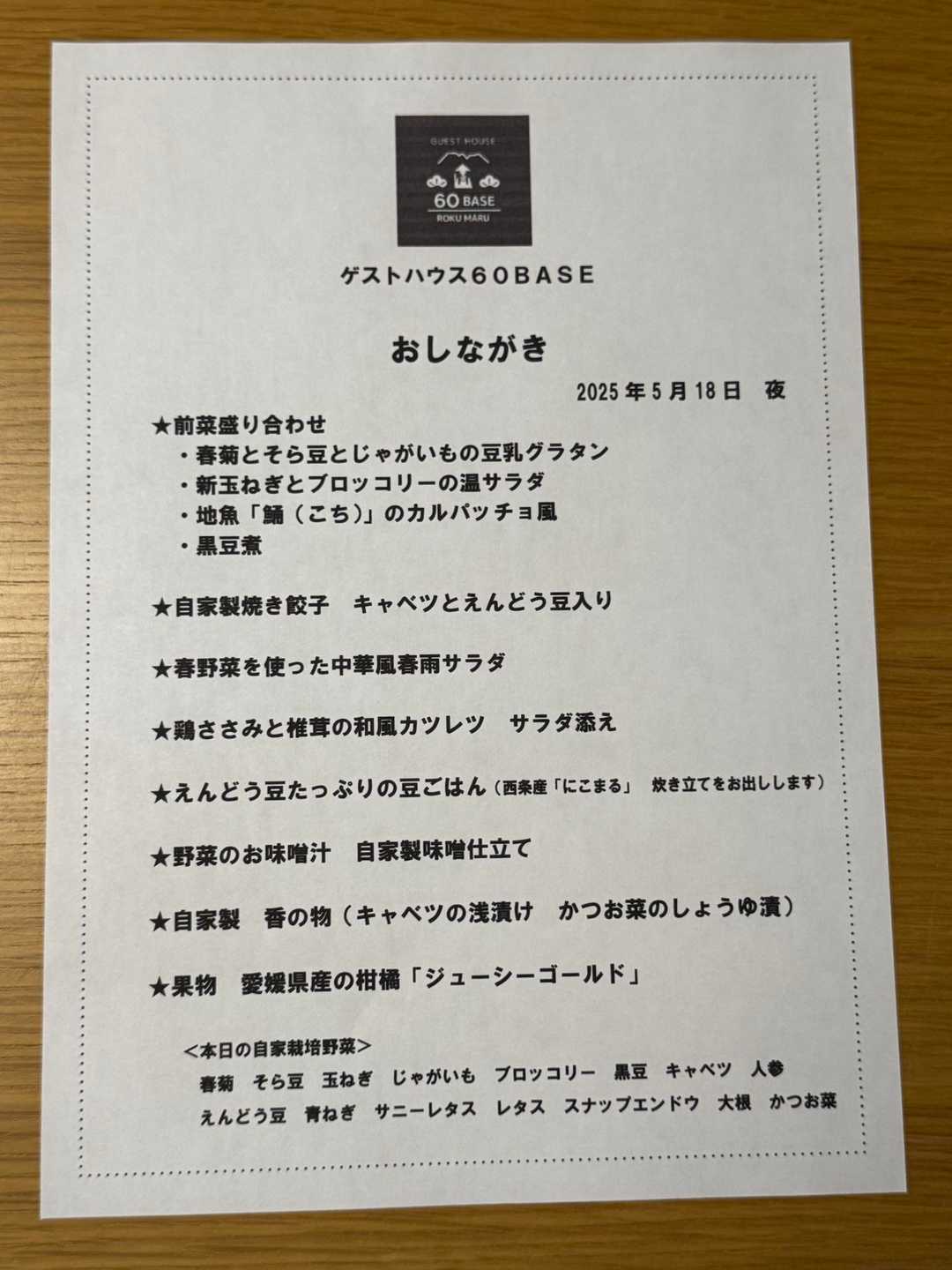 GUEST HOUSE
60 BASE
ROKU MARU

ゲストハウス60BASE

おしながき

2025年5月18日 夜

★前菜盛り合わせ
・春菊とそら豆とじゃがいもの豆乳グラタン
・新玉ねぎとブロッコリーの温サラダ
・地魚「鯒（こち）」のカルパッチョ風
・黒豆煮

★自家製焼き餃子 キャベツとえんどう豆入り

★春野菜を使った中華風春雨サラダ

★鶏ささみと椎茸の和風カツレツ サラダ添え

★えんどう豆たっぷりの豆ごはん（西条産「にこまる」 炊き立てをお出しします）

★野菜のお味噌汁 自家製味噌仕立て

★自家製 香の物（キャベツの浅漬け かつお菜のしょうゆ漬）

★果物 愛媛県産の柑橘「ジューシーゴールド」

<本日の自家栽培野菜>
春菊 そら豆 玉ねぎ じゃがいも ブロッコリー 黒豆 キャベツ 人参
えんどう豆 青ねぎ サニーレタス レタス スナップエンドウ 大根 かつお菜